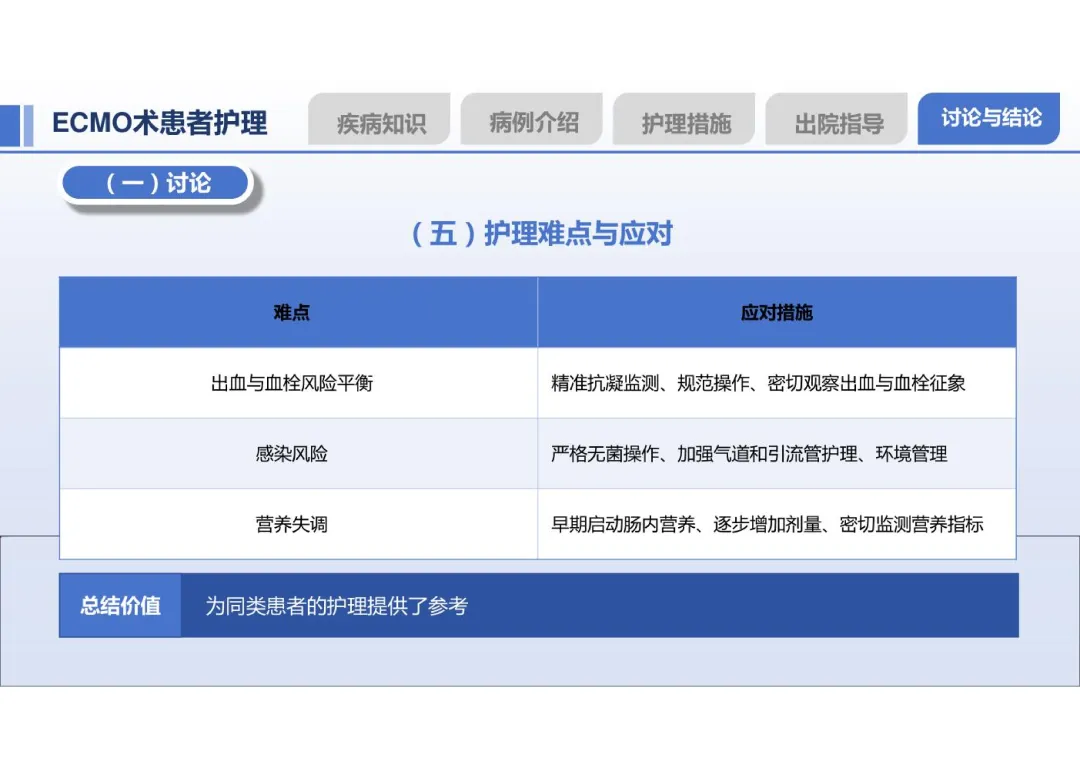 ECMO术患者护理

疾病知识

病例介绍

护理措施

出院指导

讨论与结论

（一）讨论

（五）护理难点与应对

| 难点 | 应对措施 |
|---|---|
| 出血与血栓风险平衡 | 精准抗凝监测、规范操作、密切观察出血与血栓征象 |
| 感染风险 | 严格无菌操作、加强气道和引流管护理、环境管理 |
| 营养失调 | 早期启动肠内营养、逐步增加剂量、密切监测营养指标 |

总结价值

为同类患者的护理提供了参考